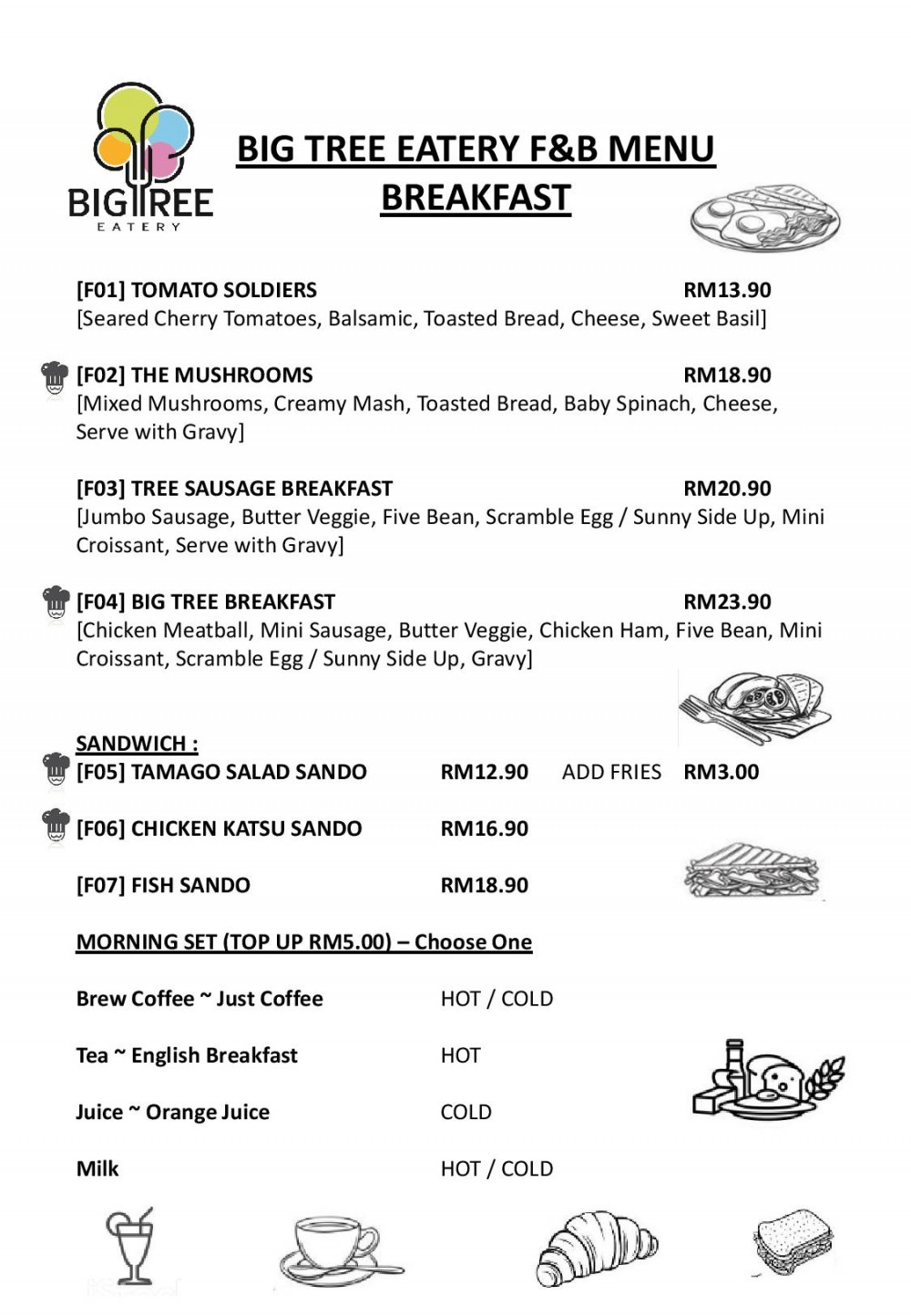 BIG TREE
EATERY

BIG TREE EATERY F&B MENU
BREAKFAST

[F01] TOMATO SOLDIERS RM13.90
[Seared Cherry Tomatoes, Balsamic, Toasted Bread, Cheese, Sweet Basil]

[F02] THE MUSHROOMS RM18.90
[Mixed Mushrooms, Creamy Mash, Toasted Bread, Baby Spinach, Cheese, Serve with Gravy]

[F03] TREE SAUSAGE BREAKFAST RM20.90
[Jumbo Sausage, Butter Veggie, Five Bean, Scramble Egg / Sunny Side Up, Mini Croissant, Serve with Gravy]

[F04] BIG TREE BREAKFAST RM23.90
[Chicken Meatball, Mini Sausage, Butter Veggie, Chicken Ham, Five Bean, Mini Croissant, Scramble Egg / Sunny Side Up, Gravy]

SANDWICH :
[F05] TAMAGO SALAD SANDO RM12.90 ADD FRIES RM3.00

[F06] CHICKEN KATSU SANDO RM16.90

[F07] FISH SANDO RM18.90

MORNING SET (TOP UP RM5.00) – Choose One

Brew Coffee ~ Just Coffee HOT / COLD

Tea ~ English Breakfast HOT

Juice ~ Orange Juice COLD

Milk HOT / COLD